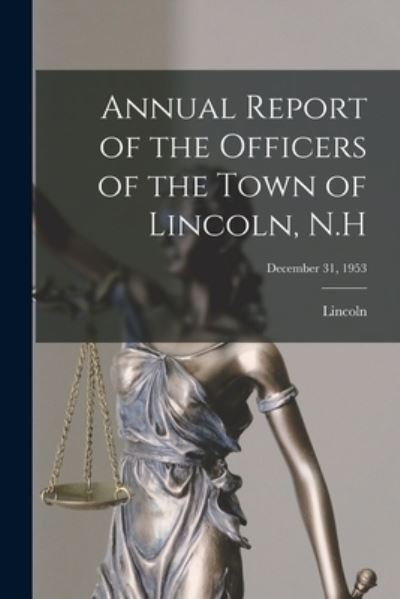 Annual Report of the Officers of the Town of Lincoln, N.H

December 31, 1953

Lincoln